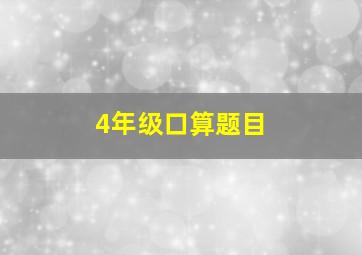 4年级口算题目